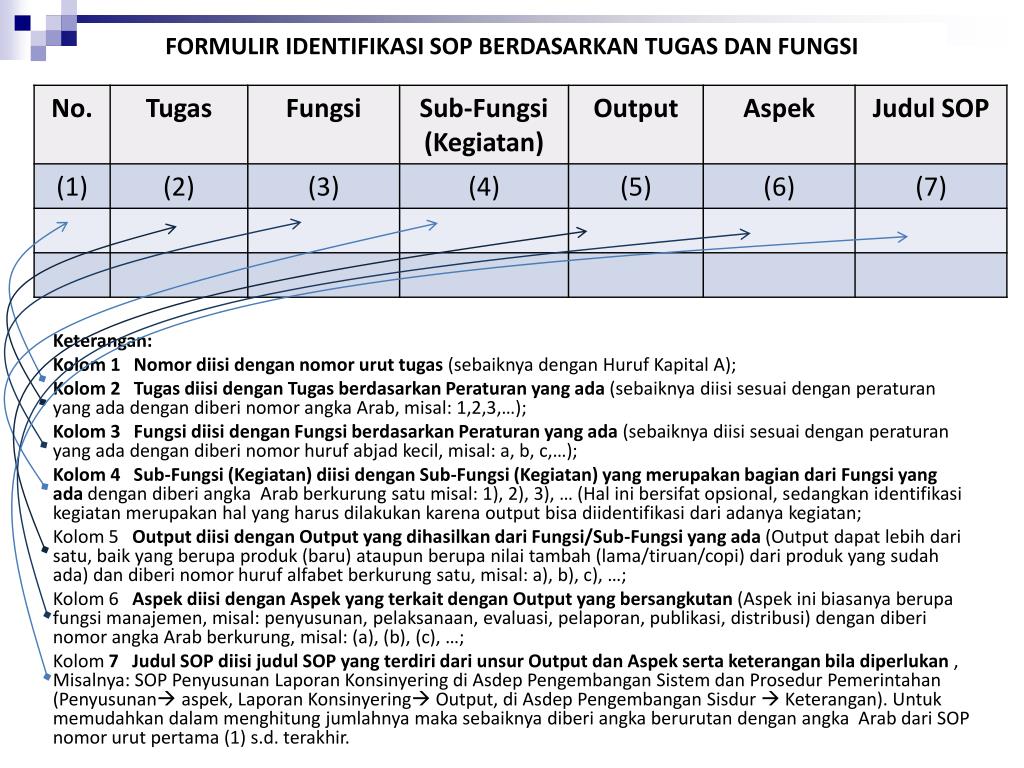 FORMULIR IDENTIFIKASI SOP BERDASARKAN TUGAS DAN FUNGSI

| No. | Tugas | Fungsi | Sub-Fungsi (Kegiatan) | Output | Aspek | Judul SOP |
|---|---|---|---|---|---|---|
| (1) | (2) | (3) | (4) | (5) | (6) | (7) |
| | | | | | | |
| | | | | | | |

Keterangan:
Kolom 1 Nomor diisi dengan nomor urut tugas (sebaiknya dengan Huruf Kapital A);
Kolom 2 Tugas diisi dengan Tugas berdasarkan Peraturan yang ada (sebaiknya diisi sesuai dengan peraturan yang ada dengan diberi nomor angka Arab, misal: 1,2,3,…);
Kolom 3 Fungsi diisi dengan Fungsi berdasarkan Peraturan yang ada (sebaiknya diisi sesuai dengan peraturan yang ada dengan diberi nomor huruf abjad kecil, misal: a, b, c,…);
Kolom 4 Sub-Fungsi (Kegiatan) diisi dengan Sub-Fungsi (Kegiatan) yang merupakan bagian dari Fungsi yang ada dengan diberi angka Arab berkurung satu misal: 1), 2), 3), … (Hal ini bersifat opsional, sedangkan identifikasi kegiatan merupakan hal yang harus dilakukan karena output bisa diidentifikasi dari adanya kegiatan;
Kolom 5 Output diisi dengan Output yang dihasilkan dari Fungsi/Sub-Fungsi yang ada (Output dapat lebih dari satu, baik yang berupa produk (baru) ataupun berupa nilai tambah (lama/tiruan/copi) dari produk yang sudah ada) dan diberi nomor huruf alfabet berkurung satu, misal: a), b), c), …;
Kolom 6 Aspek diisi dengan Aspek yang terkait dengan Output yang bersangkutan (Aspek ini biasanya berupa fungsi manajemen, misal: penyusunan, pelaksanaan, evaluasi, pelaporan, publikasi, distribusi) dengan diberi nomor angka Arab berkurung, misal: (a), (b), (c), …;
Kolom 7 Judul SOP diisi judul SOP yang terdiri dari unsur Output dan Aspek serta keterangan bila diperlukan , Misalnya: SOP Penyusunan Laporan Konsinyering di Asdep Pengembangan Sistem dan Prosedur Pemerintahan (Penyusunan→ aspek, Laporan Konsinyering→ Output, di Asdep Pengembangan Sisdur → Keterangan). Untuk memudahkan dalam menghitung jumlahnya maka sebaiknya diberi angka berurutan dengan angka Arab dari SOP nomor urut pertama (1) s.d. terakhir.